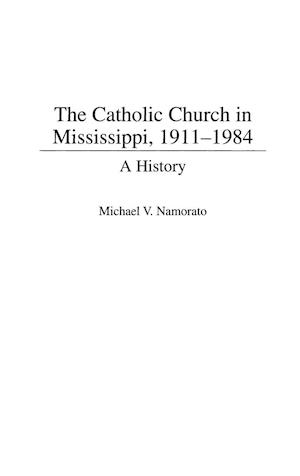 The Catholic Church in Mississippi, 1911–1984

A History

Michael V. Namorato